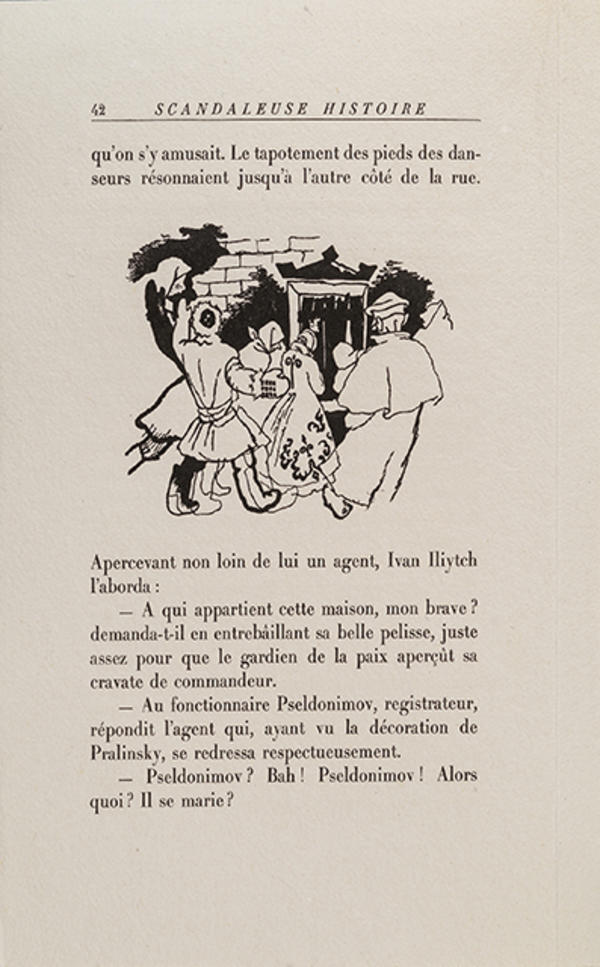 42 SCANDALEUSE HISTOIRE

qu'on s'y amusait. Le tapotement des pieds des danseurs résonnaient jusqu'à l'autre côté de la rue.

Apercevant non loin de lui un agent, Ivan Iliytch l'aborda :

— A qui appartient cette maison, mon brave ? demanda-t-il en entrebâillant sa belle pelisse, juste assez pour que le gardien de la paix aperçût sa cravate de commandeur.

— Au fonctionnaire Pseldonimov, registrateur, répondit l'agent qui, ayant vu la décoration de Pralinsky, se redressa respectueusement.

— Pseldonimov ? Bah ! Pseldonimov ! Alors quoi ? Il se marie ?